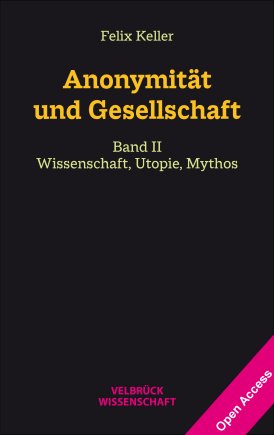 Felix Keller

Anonymität und Gesellschaft

Band II
Wissenschaft, Utopie, Mythos

VELBRÜCK
WISSENSCHAFT

Open Access